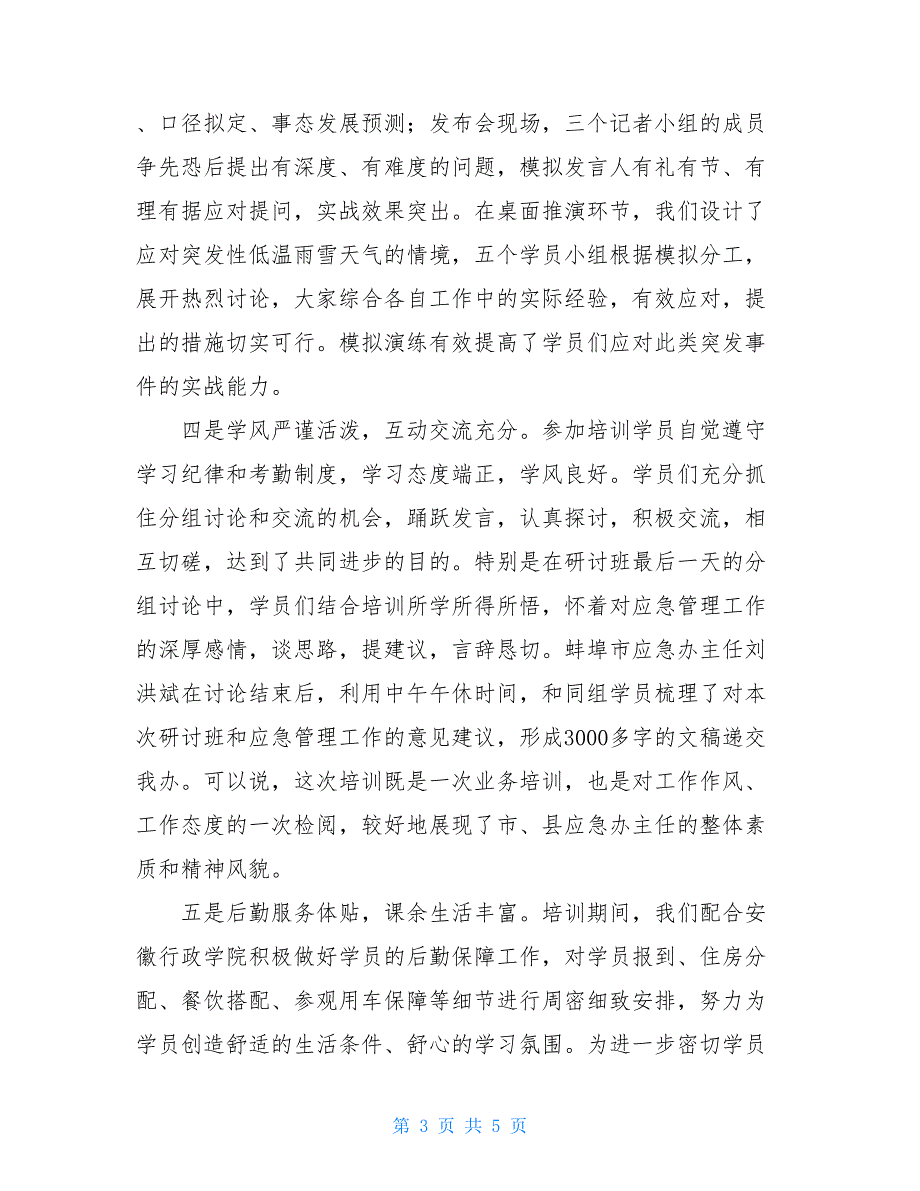 、口径拟定、事态发展预测；发布会现场，三个记者小组的成员争先恐后提出有深度、有难度的问题，模拟发言人有礼有节、有理有据应对提问，实战效果突出。在桌面推演环节，我们设计了应对突发性低温雨雪天气的情境，五个学员小组根据模拟分工，展开热烈讨论，大家综合各自工作中的实际经验，有效应对，提出的措施切实可行。模拟演练有效提高了学员们应对此类突发事件的实战能力。

四是学风严谨活泼，互动交流充分。参加培训学员自觉遵守学习纪律和考勤制度，学习态度端正，学风良好。学员们充分抓住分组讨论和交流的机会，踊跃发言，认真探讨，积极交流，相互切磋，达到了共同进步的目的。特别是在研讨班最后一天的分组讨论中，学员们结合培训所学所得所悟，怀着对应急管理工作的深厚感情，谈思路，提建议，言辞恳切。蚌埠市应急办主任刘洪斌在讨论结束后，利用中午午休时间，和同组学员梳理了对本次研讨班和应急管理工作的意见建议，形成3000多字的文稿递交我办。可以说，这次培训既是一次业务培训，也是对工作作风、工作态度的一次检阅，较好地展现了市、县应急办主任的整体素质和精神风貌。

五是后勤服务体贴，课余生活丰富。培训期间，我们配合安徽行政学院积极做好学员的后勤保障工作，对学员报到、住房分配、餐饮搭配、参观用车保障等细节进行周密细致安排，努力为学员创造舒适的生活条件、舒心的学习氛围。为进一步密切学员

第 3 页 共 5 页